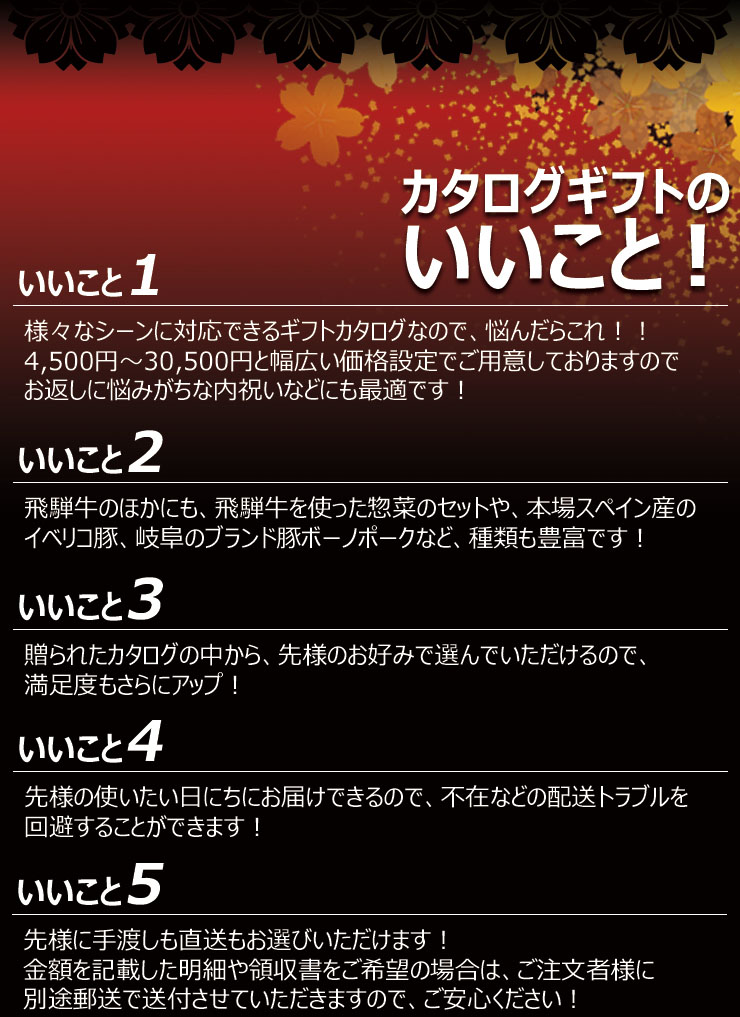 カタログギフトの
いいこと！

いいこと1

様々なシーンに対応できるギフトカタログなので、悩んだらこれ！！
4,500円～30,500円と幅広い価格設定でご用意しておりますので
お返しに悩みがちな内祝いなどにも最適です！

いいこと2

飛騨牛のほかにも、飛騨牛を使った惣菜のセットや、本場スペイン産の
イベリコ豚、岐阜のブランド豚ボーノポークなど、種類も豊富です！

いいこと3

贈られたカタログの中から、先様のお好みで選んでいただけるので、
満足度もさらにアップ！

いいこと4

先様の使いたい日にちにお届けできるので、不在などの配送トラブルを
回避することができます！

いいこと5

先様に手渡しも直送もお選びいただけます！
金額を記載した明細や領収書をご希望の場合は、ご注文者様に
別途郵送で送付させていただきますので、ご安心ください！